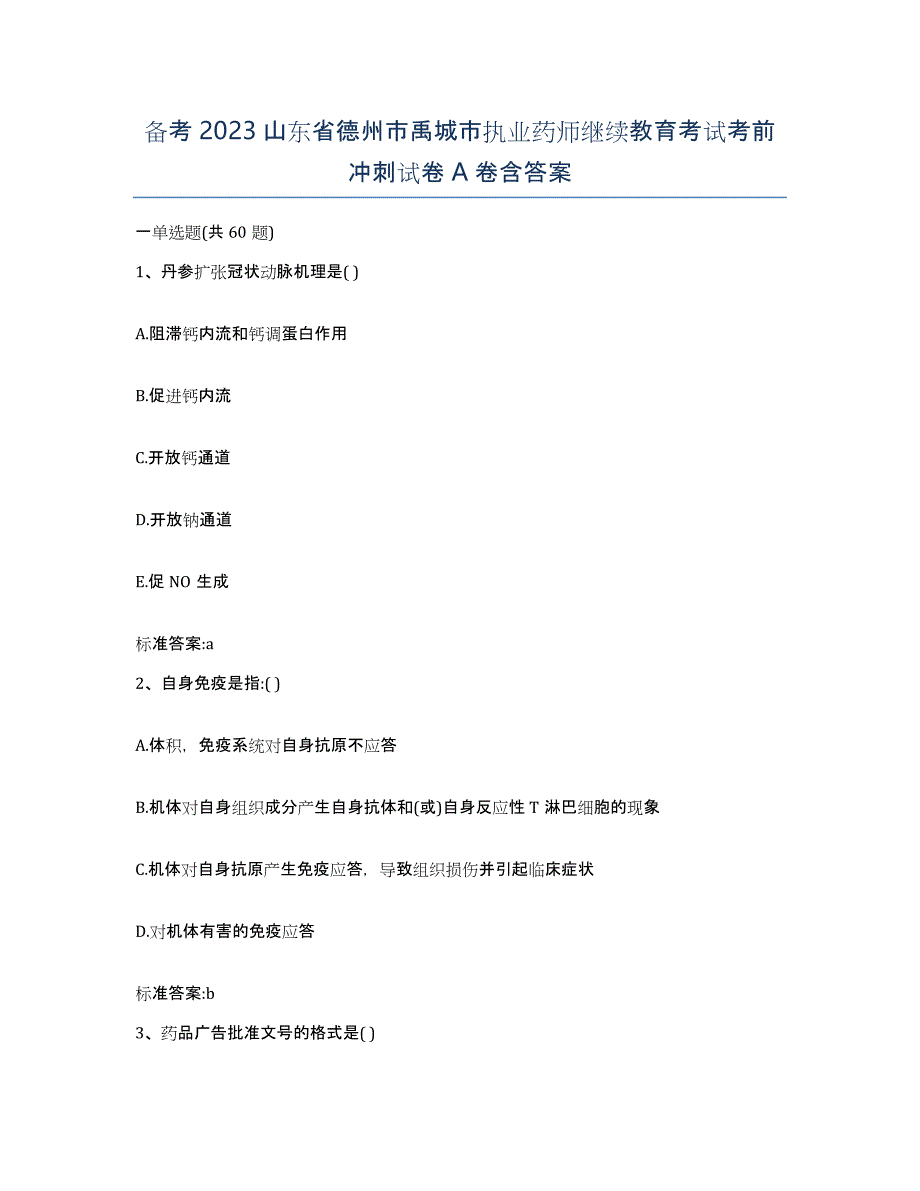 备考 2023 山东省德州市禹城市执业药师继续教育考试考前冲刺试卷 A 卷含答案

一单选题(共 60 题)

1、丹参扩张冠状动脉机理是( )

A.阻滞钙内流和钙调蛋白作用

B.促进钙内流

C.开放钙通道

D.开放钠通道

E.促 NO 生成

标准答案:a

2、自身免疫是指:( )

A.体积，免疫系统对自身抗原不应答

B.机体对自身组织成分产生自身抗体和(或)自身反应性 T 淋巴细胞的现象

C.机体对自身抗原产生免疫应答，导致组织损伤并引起临床症状

D.对机体有害的免疫应答

标准答案:b

3、药品广告批准文号的格式是( )